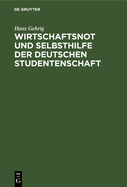 DE GRUYTER

Hans Gehrig

WIRTSCHAFTSNOT UND SELBSTHILFE DER DEUTSCHEN STUDENTENSCHAFT

DE
G